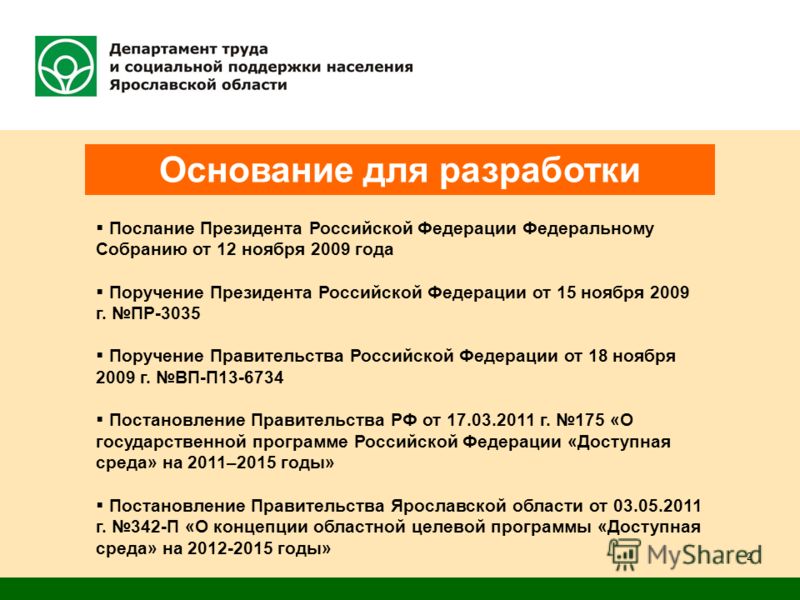 Департамент труда и социальной поддержки населения Ярославской области

Основание для разработки

▪ Послание Президента Российской Федерации Федеральному Собранию от 12 ноября 2009 года

▪ Поручение Президента Российской Федерации от 15 ноября 2009 г. №ПР-3035

▪ Поручение Правительства Российской Федерации от 18 ноября 2009 г. №ВП-П13-6734

▪ Постановление Правительства РФ от 17.03.2011 г. №175 «О государственной программе Российской Федерации «Доступная среда» на 2011–2015 годы»

▪ Постановление Правительства Ярославской области от 03.05.2011 г. №342-П «О концепции областной целевой программы «Доступная среда» на 2012-2015 годы»

MyShared 2